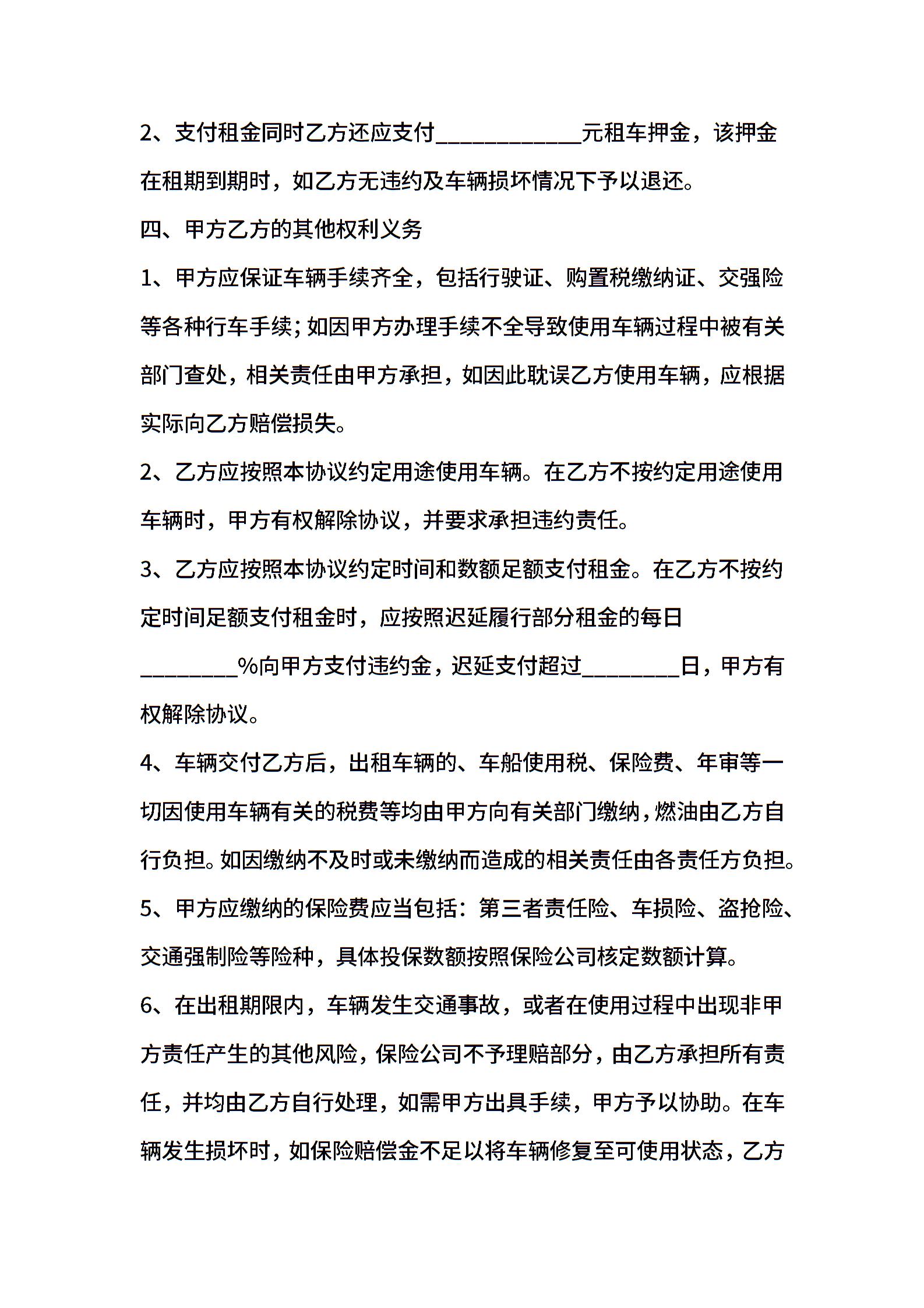 2、支付租金同时乙方还应支付____________元租车押金，该押金在租期到期时，如乙方无违约及车辆损坏情况下予以退还。

四、甲方乙方的其他权利义务

1、甲方应保证车辆手续齐全，包括行驶证、购置税缴纳证、交强险等各种行车手续；如因甲方办理手续不全导致使用车辆过程中被有关部门查处，相关责任由甲方承担，如因此耽误乙方使用车辆，应根据实际向乙方赔偿损失。

2、乙方应按照本协议约定用途使用车辆。在乙方不按约定用途使用车辆时，甲方有权解除协议，并要求承担违约责任。

3、乙方应按照本协议约定时间和数额足额支付租金。在乙方不按约定时间足额支付租金时，应按照迟延履行部分租金的每日________%向甲方支付违约金，迟延支付超过________日，甲方有权解除协议。

4、车辆交付乙方后，出租车辆的、车船使用税、保险费、年审等一切因使用车辆有关的税费等均由甲方向有关部门缴纳，燃油由乙方自行负担。如因缴纳不及时或未缴纳而造成的相关责任由各责任方负担。

5、甲方应缴纳的保险费应当包括：第三者责任险、车损险、盗抢险、交通强制险等险种，具体投保数额按照保险公司核定数额计算。

6、在出租期限内，车辆发生交通事故，或者在使用过程中出现非甲方责任产生的其他风险，保险公司不予理赔部分，由乙方承担所有责任，并均由乙方自行处理，如需甲方出具手续，甲方予以协助。在车辆发生损坏时，如保险赔偿金不足以将车辆修复至可使用状态，乙方